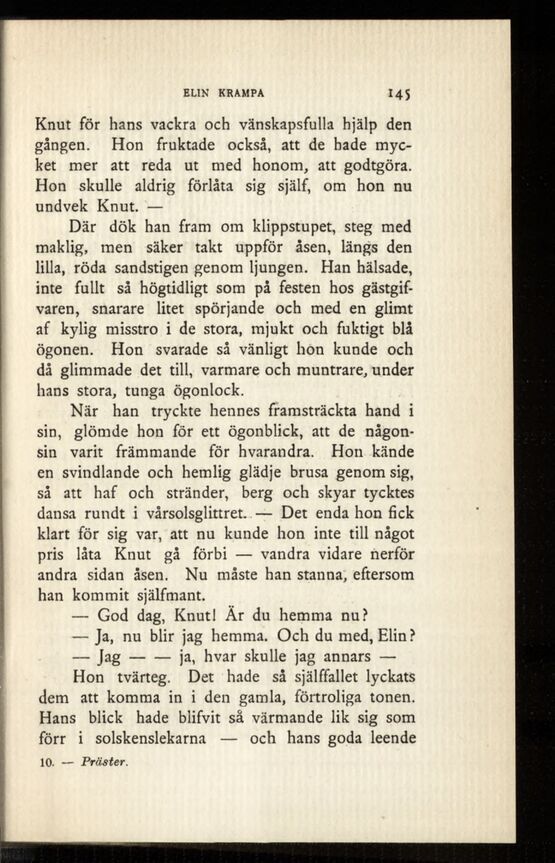 ELIN KRAMPA 145

Knut för hans vackra och vänskapsfulla hjälp den gången. Hon fruktade också, att de hade mycket mer att reda ut med honom, att godtgöra. Hon skulle aldrig förlåta sig själf, om hon nu undvek Knut. —

Där dök han fram om klippstupet, steg med maklig, men säker takt uppför åsen, längs den lilla, röda sandstigen genom ljungen. Han hälsade, inte fullt så högtidligt som på festen hos gästgifvaren, snarare litet spörjande och med en glimt af kylig misstro i de stora, mjukt och fuktigt blå ögonen. Hon svarade så vänligt hon kunde och då glimmade det till, varmare och muntrare, under hans stora, tunga ögonlock.

När han tryckte hennes framsträckta hand i sin, glömde hon för ett ögonblick, att de någonsin varit främmande för hvarandra. Hon kände en svindlande och hemlig glädje brusa genom sig, så att haf och stränder, berg och skyar tycktes dansa rundt i vårsolsglittret. — Det enda hon fick klart för sig var, att nu kunde hon inte till något pris låta Knut gå förbi — vandra vidare nerför andra sidan åsen. Nu måste han stanna, eftersom han kommit själfmant.

— God dag, Knut! Är du hemma nu?

— Ja, nu blir jag hemma. Och du med, Elin?

— Jag — — ja, hvar skulle jag annars —

Hon tvärteg. Det hade så själffallet lyckats dem att komma in i den gamla, förtroliga tonen. Hans blick hade blifvit så värmande lik sig som förr i solskenslekarna — och hans goda leende

10. — Präster.